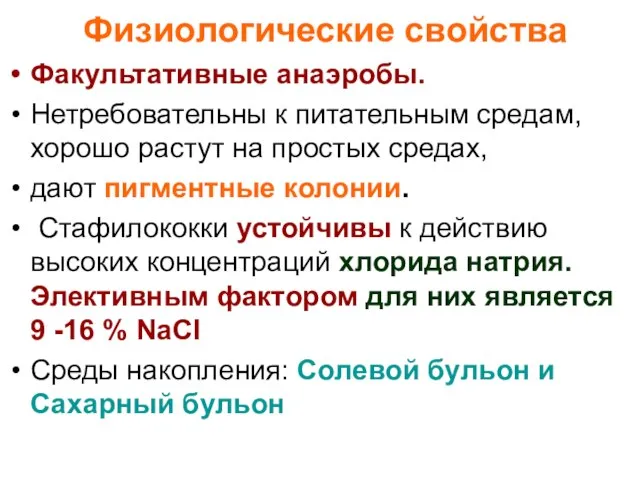 Физиологические свойства

• Факультативные анаэробы.

• Нетребовательны к питательным средам, хорошо растут на простых средах,

• дают пигментные колонии.

• Стафилококки устойчивы к действию высоких концентраций хлорида натрия. Элективным фактором для них является 9 -16 % NaCl

• Среды накопления: Солевой бульон и Сахарный бульон